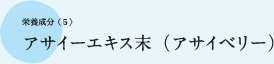 栄養成分（5）

アサイーエキス末（アサイベリー）